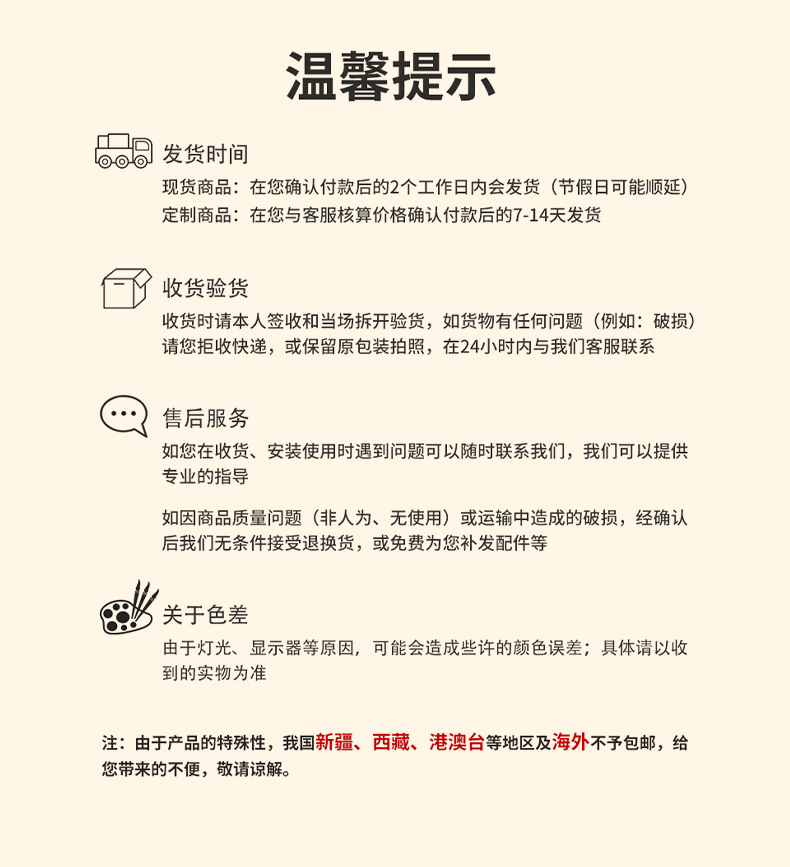 温馨提示

发货时间
现货商品：在您确认付款后的2个工作日内会发货（节假日可能顺延）
定制商品：在您与客服核算价格确认付款后的7-14天发货

收货验货
收货时请本人签收和当场拆开验货，如货物有任何问题（例如：破损）请您拒收快递，或保留原包装拍照，在24小时内与我们客服联系

售后服务
如您在收货、安装使用时遇到问题可以随时联系我们，我们可以提供专业的指导

如因商品质量问题（非人为、无使用）或运输中造成的破损，经确认后我们无条件接受退换货，或免费为您补发配件等

关于色差
由于灯光、显示器等原因，可能会造成些许的颜色误差；具体请以收到的实物为准

注：由于产品的特殊性，我国新疆、西藏、港澳台等地区及海外不予包邮，给您带来的不便，敬请谅解。